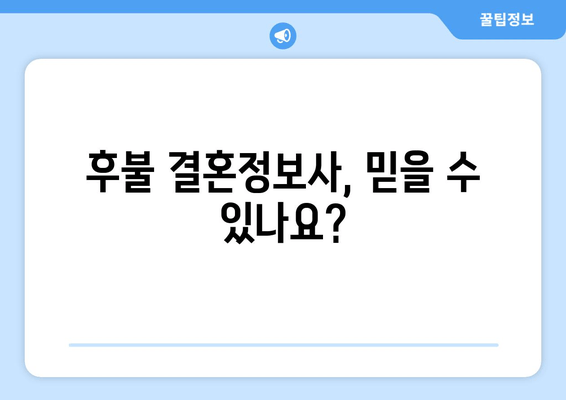 꿀팁정보

후불 결혼정보사, 믿을 수 있나요?